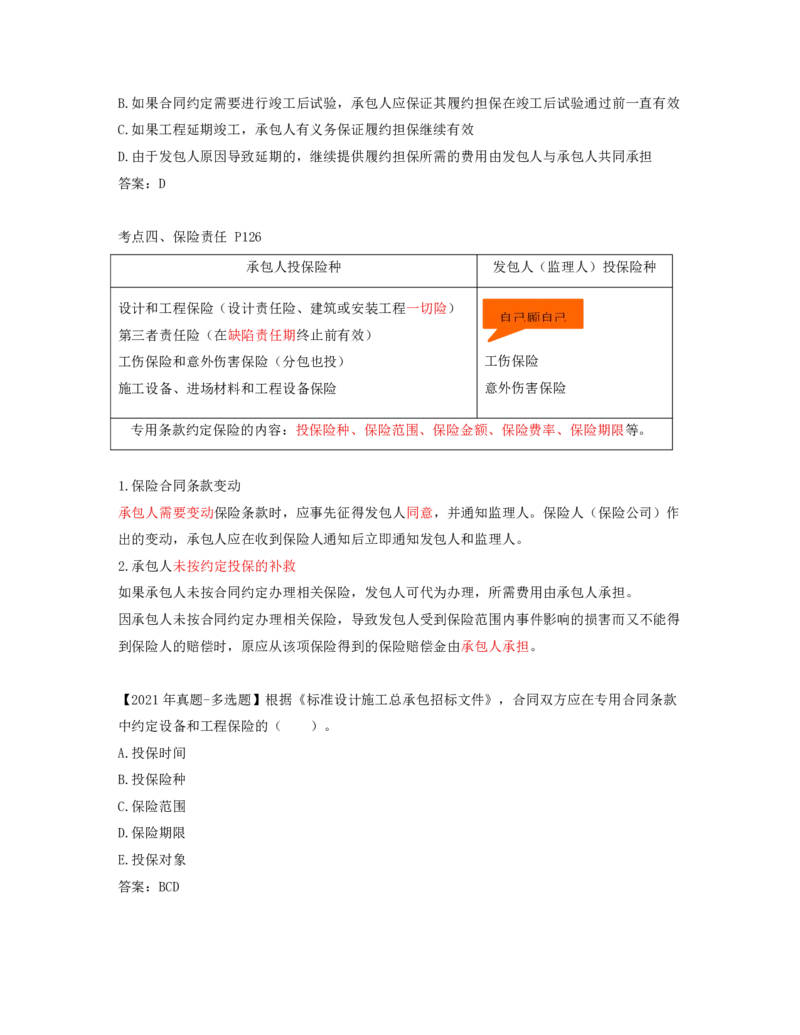 B.如果合同约定需要进行竣工后试验，承包人应保证其履约担保在竣工后试验通过前一直有效
C.如果工程延期竣工，承包人有义务保证履约担保继续有效
D.由于发包人原因导致延期的，继续提供履约担保所需的费用由发包人与承包人共同承担
答案：D

考点四、保险责任 P126

| 承包人投保险种 | 发包人（监理人）投保险种 |
|---|---|
| 设计和工程保险（设计责任险、建筑或安装工程一切险）<br>第三者责任险（在缺陷责任期终止前有效）<br>工伤保险和意外伤害保险（分包也投）<br>施工设备、进场材料和工程设备保险 | 自己顾自己<br>工伤保险<br>意外伤害保险 |
| 专用条款约定保险的内容：投保险种、保险范围、保险金额、保险费率、保险期限等。 | |

1.保险合同条款变动
承包人需要变动保险条款时，应事先征得发包人同意，并通知监理人。保险人（保险公司）作出的变动，承包人应在收到保险人通知后立即通知发包人和监理人。
2.承包人未按约定投保的补救
如果承包人未按合同约定办理相关保险，发包人可代为办理，所需费用由承包人承担。
因承包人未按合同约定办理相关保险，导致发包人受到保险范围内事件影响的损害而又不能得到保险人的赔偿时，原应从该项保险得到的保险赔偿金由承包人承担。

【2021年真题-多选题】根据《标准设计施工总承包招标文件》，合同双方应在专用合同条款中约定设备和工程保险的（ ）。
A.投保时间
B.投保险种
C.保险范围
D.保险期限
E.投保对象
答案：BCD